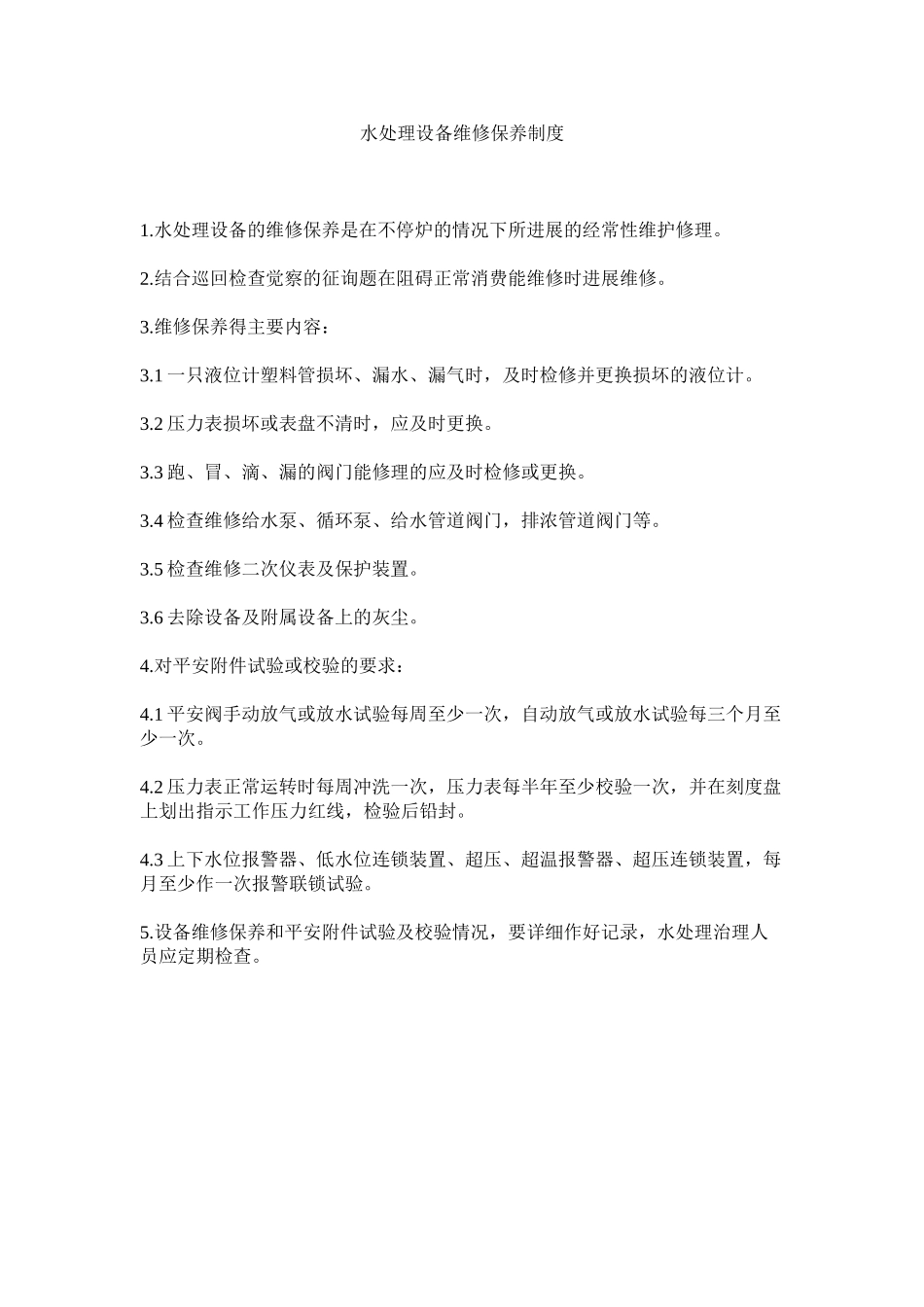 水处理设备维修保养制度

1.水处理设备的维修保养是在不停炉的情况下所进展的经常性维护修理。

2.结合巡回检查觉察的征询题在阻碍正常消费能维修时进展维修。

3.维修保养得主要内容：

3.1 一只液位计塑料管损坏、漏水、漏气时，及时检修并更换损坏的液位计。

3.2 压力表损坏或表盘不清时，应及时更换。

3.3 跑、冒、滴、漏的阀门能修理的应及时检修或更换。

3.4 检查维修给水泵、循环泵、给水管道阀门，排浓管道阀门等。

3.5 检查维修二次仪表及保护装置。

3.6 去除设备及附属设备上的灰尘。

4.对平安附件试验或校验的要求：

4.1 平安阀手动放气或放水试验每周至少一次，自动放气或放水试验每三个月至少一次。

4.2 压力表正常运转时每周冲洗一次，压力表每半年至少校验一次，并在刻度盘上划出指示工作压力红线，检验后铅封。

4.3 上下水位报警器、低水位连锁装置、超压、超温报警器、超压连锁装置，每月至少作一次报警联锁试验。

5.设备维修保养和平安附件试验及校验情况，要详细作好记录，水处理治理人员应定期检查。